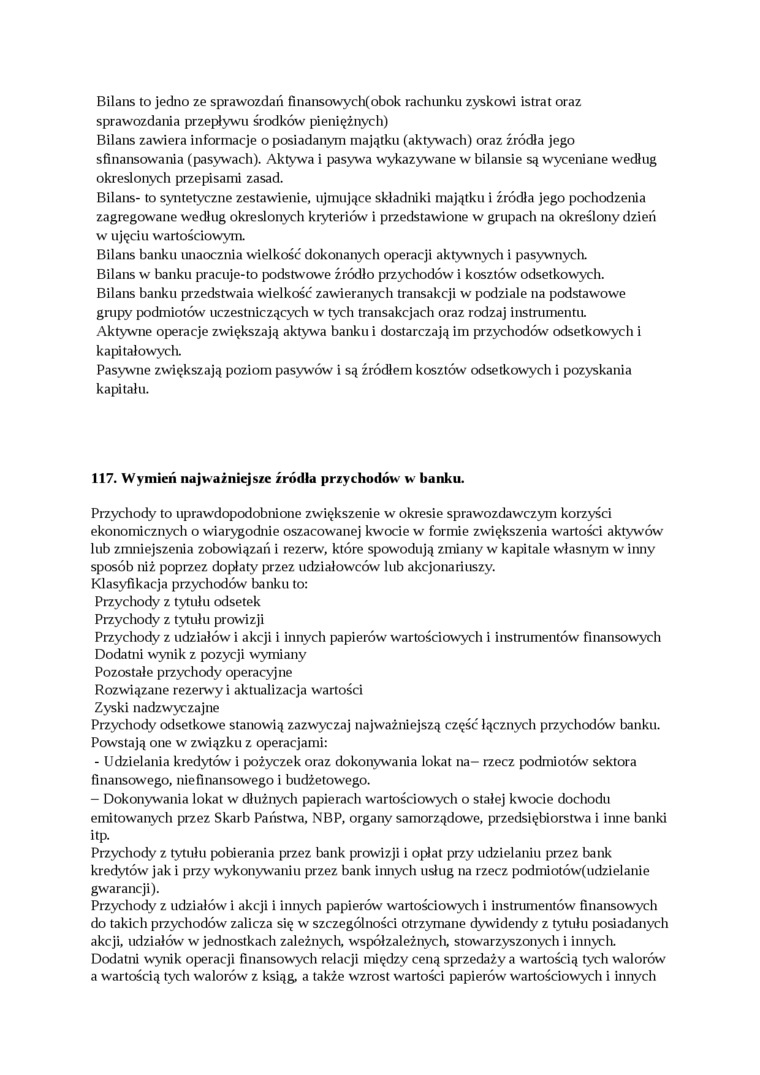 Bilans to jedno ze sprawozdań finansowych(obok rachunku zyskowi istrat oraz sprawozdania przepływu środków pieniężnych)
Bilans zawiera informacje o posiadanym majątku (aktywach) oraz źródła jego sfinansowania (pasywach). Aktywa i pasywa wykazywane w bilansie są wyceniane według okreslonych przepisami zasad.
Bilans- to syntetyczne zestawienie, ujmujące składniki majątku i źródła jego pochodzenia zagregowane według okreslonych kryteriów i przedstawione w grupach na określony dzień w ujęciu wartościowym.
Bilans banku unaocznia wielkość dokonanych operacji aktywnych i pasywnych.
Bilans w banku pracuje-to podstwowe źródło przychodów i kosztów odsetkowych.
Bilans banku przedstwaia wielkość zawieranych transakcji w podziale na podstawowe grupy podmiotów uczestniczących w tych transakcjach oraz rodzaj instrumentu.
Aktywne operacje zwiększają aktywa banku i dostarczają im przychodów odsetkowych i kapitałowych.
Pasywne zwiększają poziom pasywów i są źródłem kosztów odsetkowych i pozyskania kapitału.

117. Wymień najważniejsze źródła przychodów w banku.

Przychody to uprawdopodobnione zwiększenie w okresie sprawozdawczym korzyści ekonomicznych o wiarygodnie oszacowanej kwocie w formie zwiększenia wartości aktywów lub zmniejszenia zobowiązań i rezerw, które spowodują zmiany w kapitale własnym w inny sposób niż poprzez dopłaty przez udziałowców lub akcjonariuszy.
Klasyfikacja przychodów banku to:
Przychody z tytułu odsetek
Przychody z tytułu prowizji
Przychody z udziałów i akcji i innych papierów wartościowych i instrumentów finansowych
Dodatni wynik z pozycji wymiany
Pozostałe przychody operacyjne
Rozwiązane rezerwy i aktualizacja wartości
Zyski nadzwyczajne
Przychody odsetkowe stanowią zazwyczaj najważniejszą część łącznych przychodów banku. Powstają one w związku z operacjami:
- Udzielania kredytów i pożyczek oraz dokonywania lokat na− rzecz podmiotów sektora finansowego, niefinansowego i budżetowego.
− Dokonywania lokat w dłużnych papierach wartościowych o stałej kwocie dochodu emitowanych przez Skarb Państwa, NBP, organy samorządowe, przedsiębiorstwa i inne banki itp.
Przychody z tytułu pobierania przez bank prowizji i opłat przy udzielaniu przez bank kredytów jak i przy wykonywaniu przez bank innych usług na rzecz podmiotów(udzielanie gwarancji).
Przychody z udziałów i akcji i innych papierów wartościowych i instrumentów finansowych do takich przychodów zalicza się w szczególności otrzymane dywidendy z tytułu posiadanych akcji, udziałów w jednostkach zależnych, współzależnych, stowarzyszonych i innych.
Dodatni wynik operacji finansowych relacji między ceną sprzedaży a wartością tych walorów a wartością tych walorów z ksiąg, a także wzrost wartości papierów wartościowych i innych